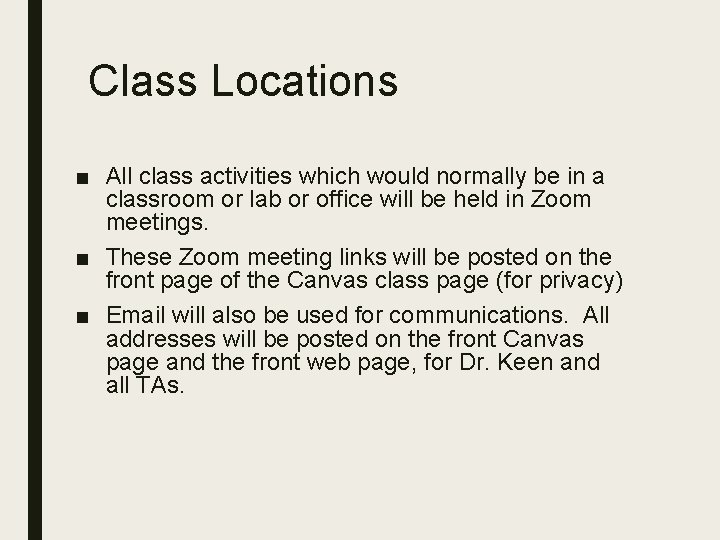 Class Locations

■ All class activities which would normally be in a classroom or lab or office will be held in Zoom meetings.

■ These Zoom meeting links will be posted on the front page of the Canvas class page (for privacy)

■ Email will also be used for communications.  All addresses will be posted on the front Canvas page and the front web page, for Dr. Keen and all TAs.